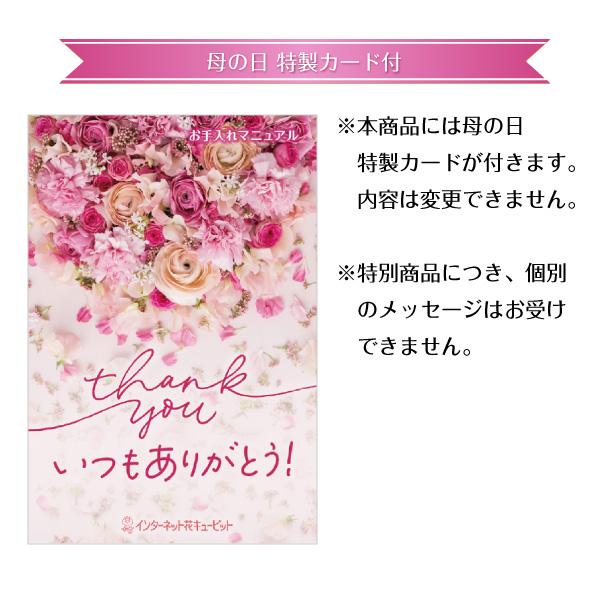 母の日 特製カード付

お手入れマニュアル

thank you

いつもありがとう!

インターネット花キューピット

※本商品には母の日特製カードが付きます。内容は変更できません。

※特別商品につき、個別のメッセージはお受けできません。